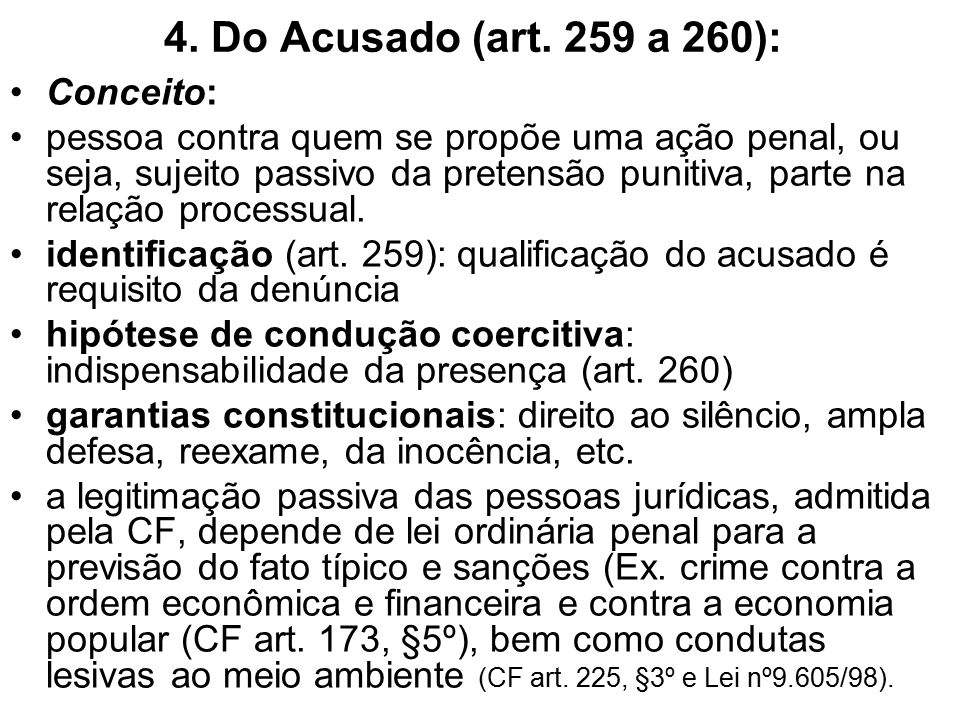 4. Do Acusado (art. 259 a 260):

• Conceito:

• pessoa contra quem se propõe uma ação penal, ou seja, sujeito passivo da pretensão punitiva, parte na relação processual.

• identificação (art. 259): qualificação do acusado é requisito da denúncia

• hipótese de condução coercitiva: indispensabilidade da presença (art. 260)

• garantias constitucionais: direito ao silêncio, ampla defesa, reexame, da inocência, etc.

• a legitimação passiva das pessoas jurídicas, admitida pela CF, depende de lei ordinária penal para a previsão do fato típico e sanções (Ex. crime contra a ordem econômica e financeira e contra a economia popular (CF art. 173, §5º), bem como condutas lesivas ao meio ambiente (CF art. 225, §3º e Lei nº9.605/98).